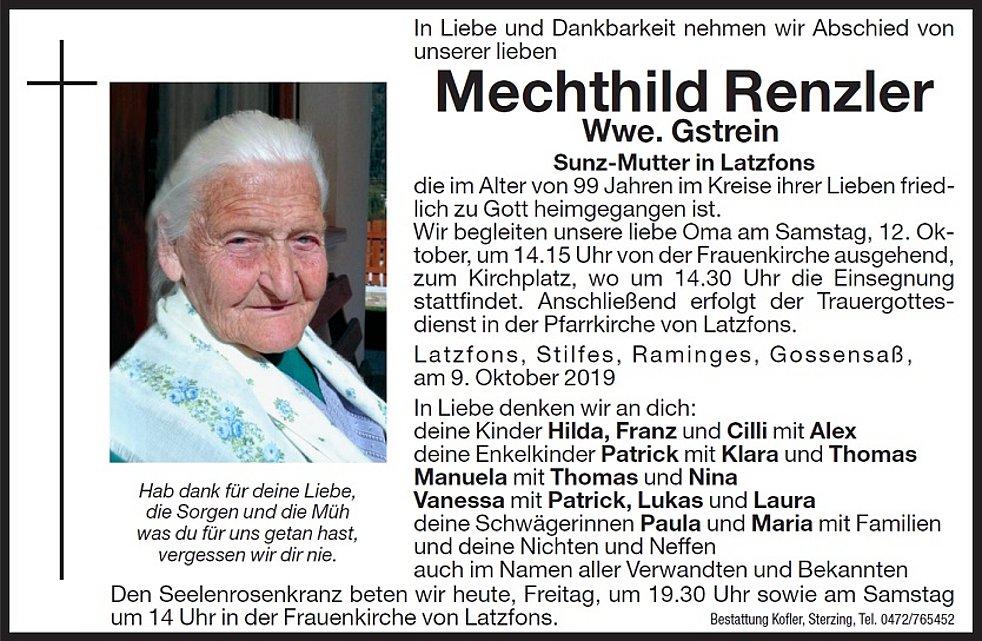 In Liebe und Dankbarkeit nehmen wir Abschied von unserer lieben

Mechthild Renzler
Wwe. Gstrein
Sunz-Mutter in Latzfons

die im Alter von 99 Jahren im Kreise ihrer Lieben friedlich zu Gott heimgegangen ist.
Wir begleiten unsere liebe Oma am Samstag, 12. Oktober, um 14.15 Uhr von der Frauenkirche ausgehend, zum Kirchplatz, wo um 14.30 Uhr die Einsegnung stattfindet. Anschließend erfolgt der Trauergottesdienst in der Pfarrkirche von Latzfons.

Latzfons, Stilfes, Raminges, Gossensaß, am 9. Oktober 2019

In Liebe denken wir an dich:
deine Kinder Hilda, Franz und Cilli mit Alex
deine Enkelkinder Patrick mit Klara und Thomas
Manuela mit Thomas und Nina
Vanessa mit Patrick, Lukas und Laura
deine Schwägerinnen Paula und Maria mit Familien
und deine Nichten und Neffen
auch im Namen aller Verwandten und Bekannten

Hab dank für deine Liebe,
die Sorgen und die Müh
was du für uns getan hast,
vergessen wir dir nie.

Den Seelenrosenkranz beten wir heute, Freitag, um 19.30 Uhr sowie am Samstag um 14 Uhr in der Frauenkirche von Latzfons.

Bestattung Kofler, Sterzing, Tel. 0472/765452